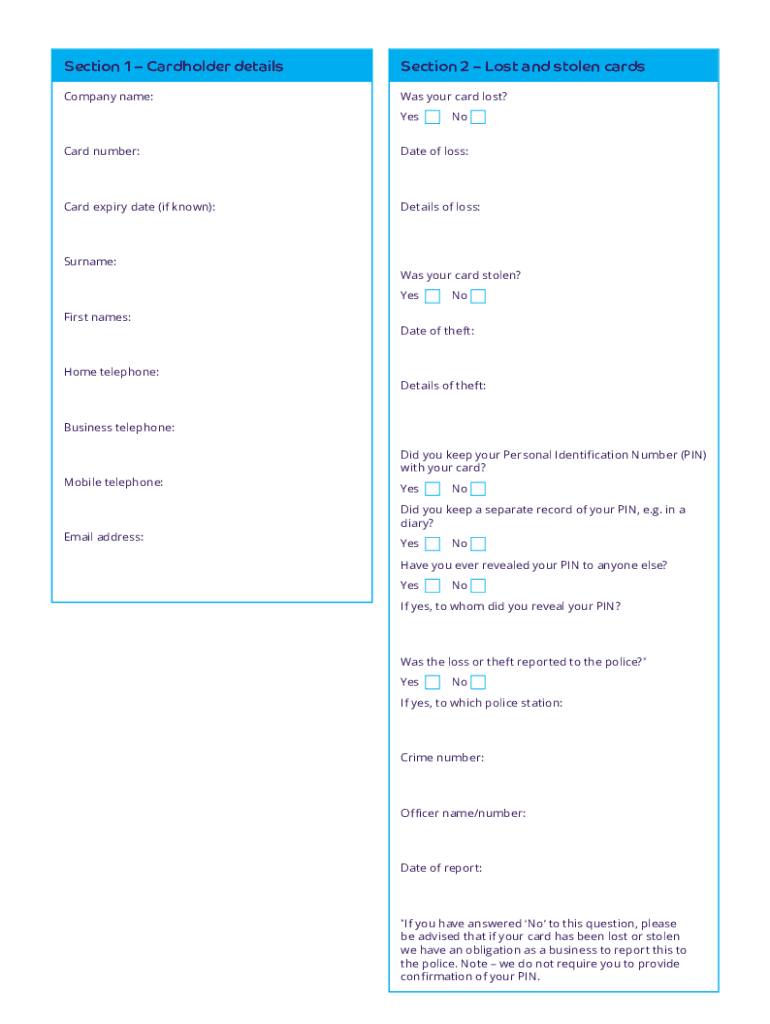 Section 1 – Cardholder details

Company name:

Card number:

Card expiry date (if known):

Surname:

First names:

Home telephone:

Business telephone:

Mobile telephone:

Email address:

Section 2 – Lost and stolen cards

Was your card lost?

Yes No

Date of loss:

Details of loss:

Was your card stolen?

Yes No

Date of theft:

Details of theft:

Did you keep your Personal Identification Number (PIN) with your card?

Yes No

Did you keep a separate record of your PIN, e.g. in a diary?

Yes No

Have you ever revealed your PIN to anyone else?

Yes No

If yes, to whom did you reveal your PIN?

Was the loss or theft reported to the police?*

Yes No

If yes, to which police station:

Crime number:

Officer name/number:

Date of report:

*If you have answered 'No' to this question, please be advised that if your card has been lost or stolen we have an obligation as a business to report this to the police. Note – we do not require you to provide confirmation of your PIN.